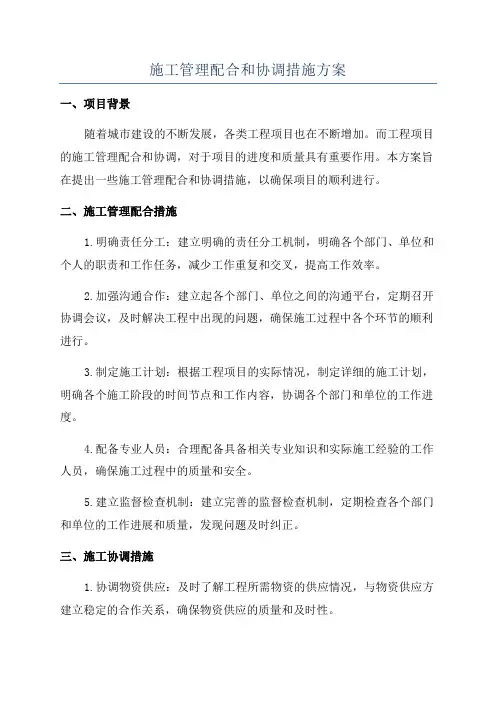 施工管理配合和协调措施方案

一、项目背景

随着城市建设的不断发展，各类工程项目也在不断增加。而工程项目的施工管理配合和协调，对于项目的进度和质量具有重要作用。本方案旨在提出一些施工管理配合和协调措施，以确保项目的顺利进行。

二、施工管理配合措施

1.明确责任分工：建立明确的责任分工机制，明确各个部门、单位和个人的职责和工作任务，减少工作重复和交叉，提高工作效率。

2.加强沟通合作：建立起各个部门、单位之间的沟通平台，定期召开协调会议，及时解决工程中出现的问题，确保施工过程中各个环节的顺利进行。

3.制定施工计划：根据工程项目的实际情况，制定详细的施工计划，明确各个施工阶段的时间节点和工作内容，协调各个部门和单位的工作进度。

4.配备专业人员：合理配备具备相关专业知识和实际施工经验的工作人员，确保施工过程中的质量和安全。

5.建立监督检查机制：建立完善的监督检查机制，定期检查各个部门和单位的工作进展和质量，发现问题及时纠正。

三、施工协调措施

1.协调物资供应：及时了解工程所需物资的供应情况，与物资供应方建立稳定的合作关系，确保物资供应的质量和及时性。